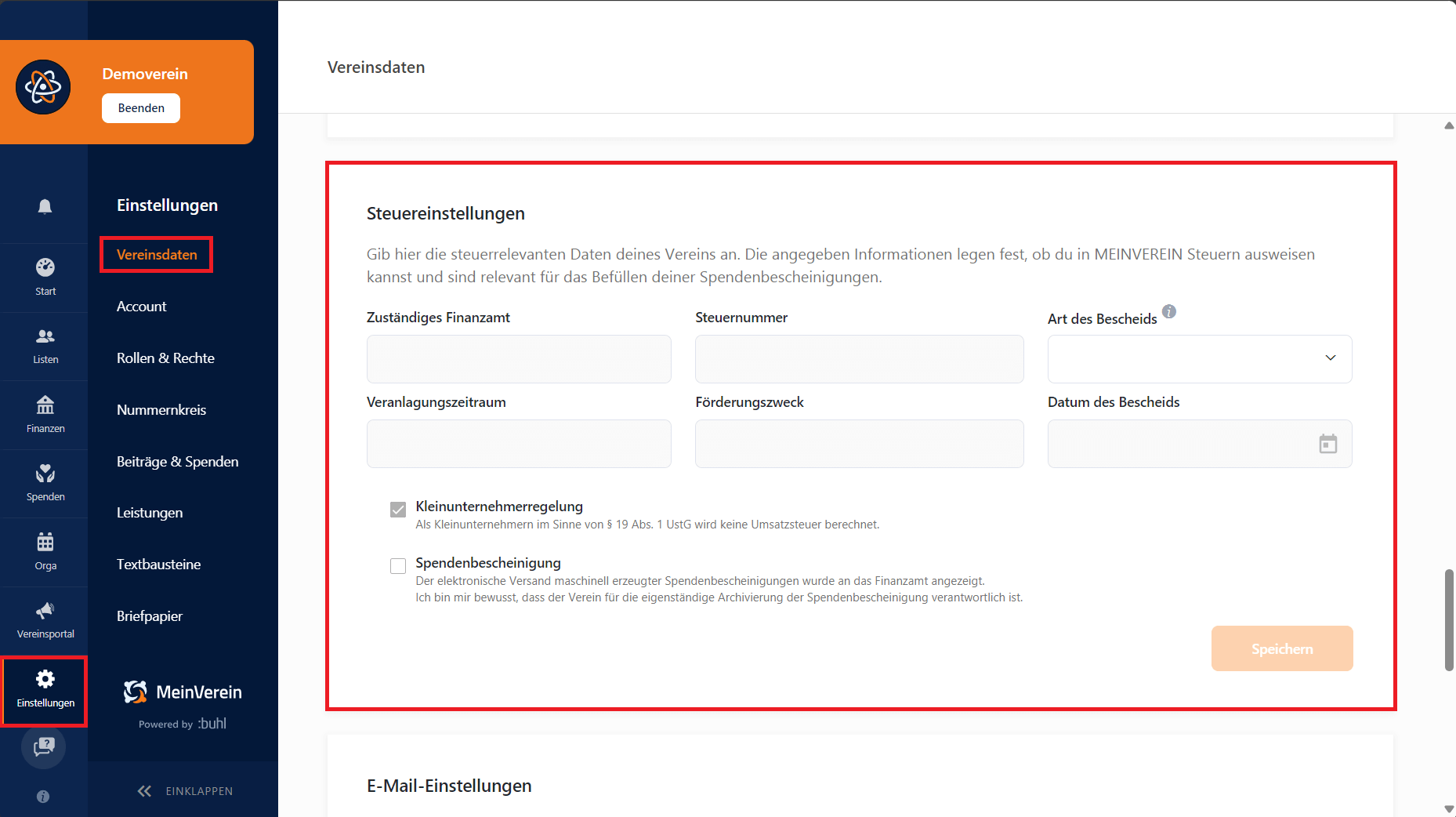 Demoverein
Beenden

Start
Listen
Finanzen
Spenden
Orga
Vereinsportal
Einstellungen

Einstellungen
Vereinsdaten
Account
Rollen & Rechte
Nummernkreis
Beiträge & Spenden
Leistungen
Textbausteine
Briefpapier

MeinVerein
Powered by :buhl

EINKLAPPEN

Vereinsdaten

Steuereinstellungen

Gib hier die steuerrelevanten Daten deines Vereins an. Die angegeben Informationen legen fest, ob du in MEINVEREIN Steuern ausweisen kannst und sind relevant für das Befüllen deiner Spendenbescheinigungen.

Zuständiges Finanzamt
Steuernummer
Art des Bescheids
Veranlagungszeitraum
Förderungszweck
Datum des Bescheids

Kleinunternehmerregelung
Als Kleinunternehmern im Sinne von § 19 Abs. 1 UstG wird keine Umsatzsteuer berechnet.

Spendenbescheinigung
Der elektronische Versand maschinell erzeugter Spendenbescheinigungen wurde an das Finanzamt angezeigt.
Ich bin mir bewusst, dass der Verein für die eigenständige Archivierung der Spendenbescheinigung verantwortlich ist.

Speichern

E-Mail-Einstellungen